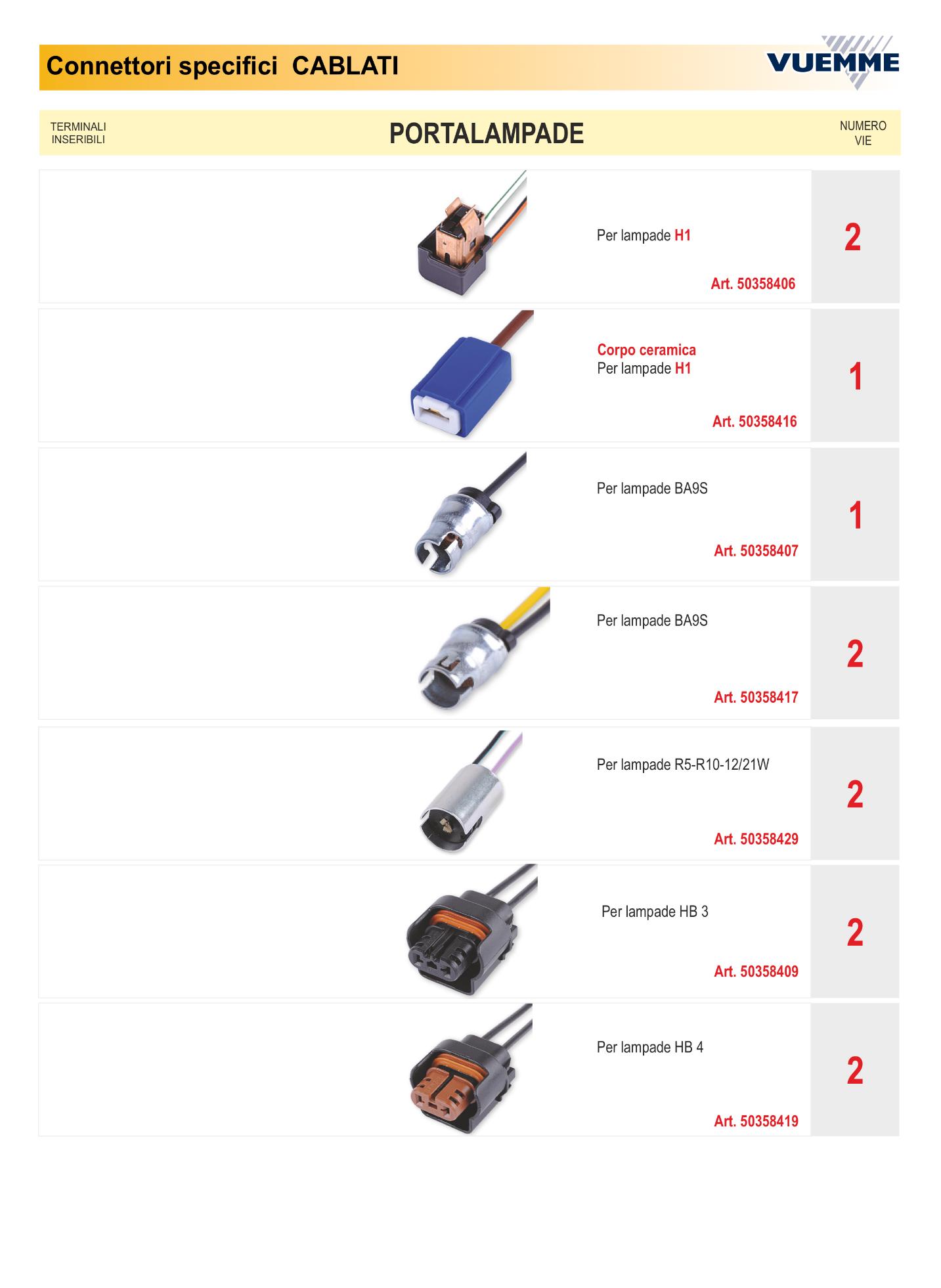 Connettori specifici CABLATI

VUEMME

TERMINALI
INSERIBILI

PORTALAMPADE

NUMERO
VIE

Per lampade H1

Art. 50358406

2

Corpo ceramica
Per lampade H1

Art. 50358416

1

Per lampade BA9S

Art. 50358407

1

Per lampade BA9S

Art. 50358417

2

Per lampade R5-R10-12/21W

Art. 50358429

2

Per lampade HB 3

Art. 50358409

2

Per lampade HB 4

Art. 50358419

2